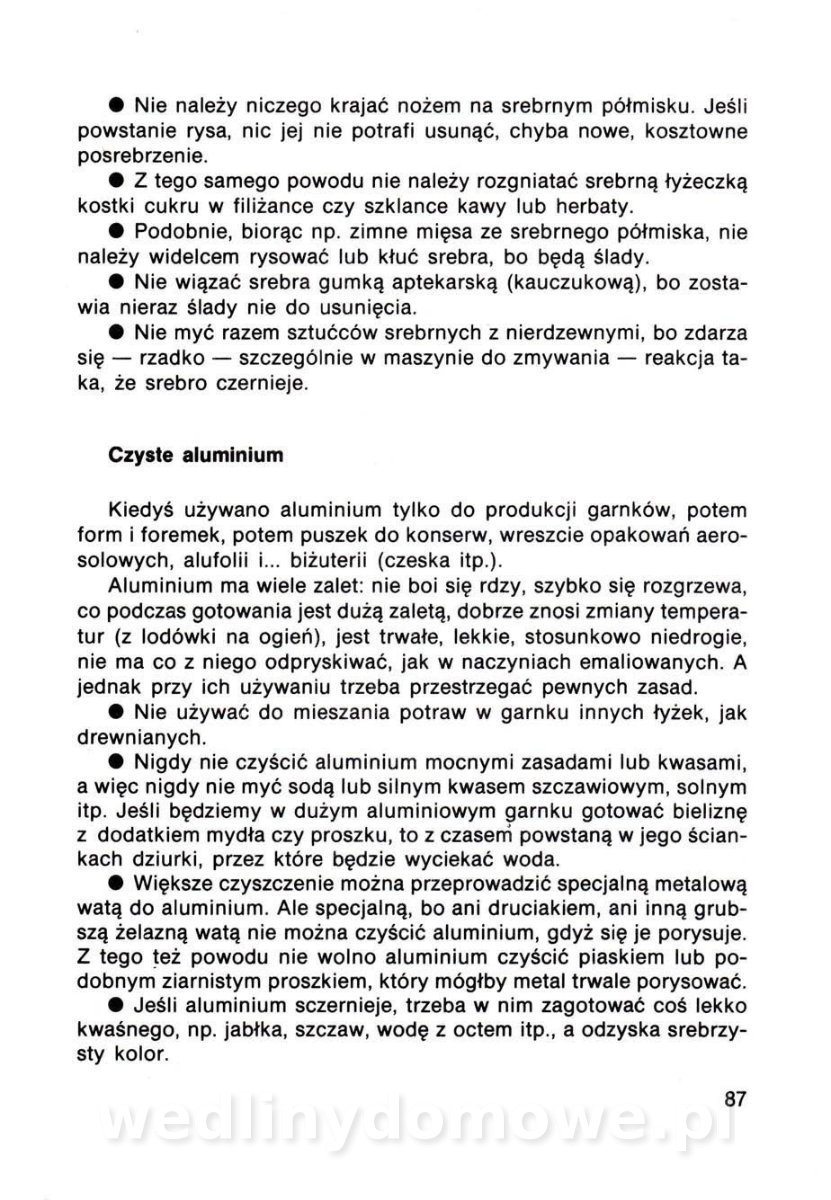 ● Nie należy niczego krajać nożem na srebrnym półmisku. Jeśli powstanie rysa, nic jej nie potrafi usunąć, chyba nowe, kosztowne posrebrzenie.
● Z tego samego powodu nie należy rozgniatać srebrną łyżeczką kostki cukru w filiżance czy szklance kawy lub herbaty.
● Podobnie, biorąc np. zimne mięsa ze srebrnego półmiska, nie należy widelcem rysować lub kłuć srebra, bo będą ślady.
● Nie wiązać srebra gumką aptekarską (kauczukową), bo zostawia nieraz ślady nie do usunięcia.
● Nie myć razem sztućców srebrnych z nierdzewnymi, bo zdarza się — rzadko — szczególnie w maszynie do zmywania — reakcja taka, że srebro czernieje.

Czyste aluminium

Kiedyś używano aluminium tylko do produkcji garnków, potem form i foremek, potem puszek do konserw, wreszcie opakowań aerosolowych, alufolii i... biżuterii (czeska itp.).
Aluminium ma wiele zalet: nie boi się rdzy, szybko się rozgrzewa, co podczas gotowania jest dużą zaletą, dobrze znosi zmiany temperatur (z lodówki na ogień), jest trwałe, lekkie, stosunkowo niedrogie, nie ma co z niego odpryskiwać, jak w naczyniach emaliowanych. A jednak przy ich używaniu trzeba przestrzegać pewnych zasad.
● Nie używać do mieszania potraw w garnku innych łyżek, jak drewnianych.
● Nigdy nie czyścić aluminium mocnymi zasadami lub kwasami, a więc nigdy nie myć sodą lub silnym kwasem szczawiowym, solnym itp. Jeśli będziemy w dużym aluminiowym garnku gotować bieliznę z dodatkiem mydła czy proszku, to z czasem powstaną w jego ściankach dziurki, przez które będzie wyciekać woda.
● Większe czyszczenie można przeprowadzić specjalną metalową watą do aluminium. Ale specjalną, bo ani druciakiem, ani inną grubszą żelazną watą nie można czyścić aluminium, gdyż się je porysuje. Z tego też powodu nie wolno aluminium czyścić piaskiem lub podobnym ziarnistym proszkiem, który mógłby metal trwale porysować.
● Jeśli aluminium sczernieje, trzeba w nim zagotować coś lekko kwaśnego, np. jabłka, szczaw, wodę z octem itp., a odzyska srebrzysty kolor.

87

wedlinydomowe.pl